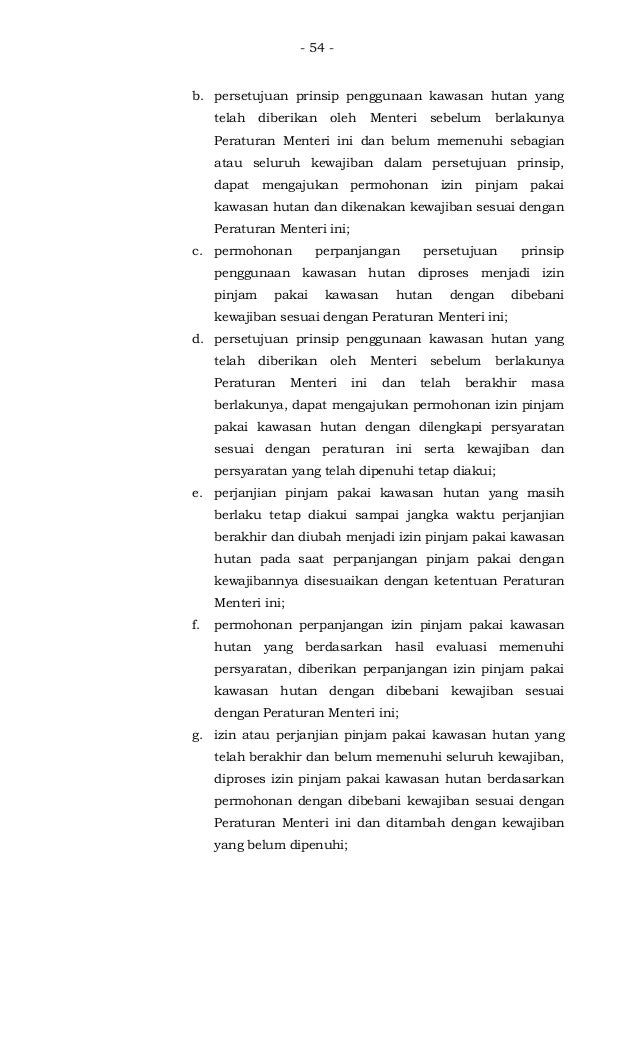 - 54 -

b. persetujuan prinsip penggunaan kawasan hutan yang telah diberikan oleh Menteri sebelum berlakunya Peraturan Menteri ini dan belum memenuhi sebagian atau seluruh kewajiban dalam persetujuan prinsip, dapat mengajukan permohonan izin pinjam pakai kawasan hutan dan dikenakan kewajiban sesuai dengan Peraturan Menteri ini;

c. permohonan perpanjangan persetujuan prinsip penggunaan kawasan hutan diproses menjadi izin pinjam pakai kawasan hutan dengan dibebani kewajiban sesuai dengan Peraturan Menteri ini;

d. persetujuan prinsip penggunaan kawasan hutan yang telah diberikan oleh Menteri sebelum berlakunya Peraturan Menteri ini dan telah berakhir masa berlakunya, dapat mengajukan permohonan izin pinjam pakai kawasan hutan dengan dilengkapi persyaratan sesuai dengan peraturan ini serta kewajiban dan persyaratan yang telah dipenuhi tetap diakui;

e. perjanjian pinjam pakai kawasan hutan yang masih berlaku tetap diakui sampai jangka waktu perjanjian berakhir dan diubah menjadi izin pinjam pakai kawasan hutan pada saat perpanjangan pinjam pakai dengan kewajibannya disesuaikan dengan ketentuan Peraturan Menteri ini;

f. permohonan perpanjangan izin pinjam pakai kawasan hutan yang berdasarkan hasil evaluasi memenuhi persyaratan, diberikan perpanjangan izin pinjam pakai kawasan hutan dengan dibebani kewajiban sesuai dengan Peraturan Menteri ini;

g. izin atau perjanjian pinjam pakai kawasan hutan yang telah berakhir dan belum memenuhi seluruh kewajiban, diproses izin pinjam pakai kawasan hutan berdasarkan permohonan dengan dibebani kewajiban sesuai dengan Peraturan Menteri ini dan ditambah dengan kewajiban yang belum dipenuhi;